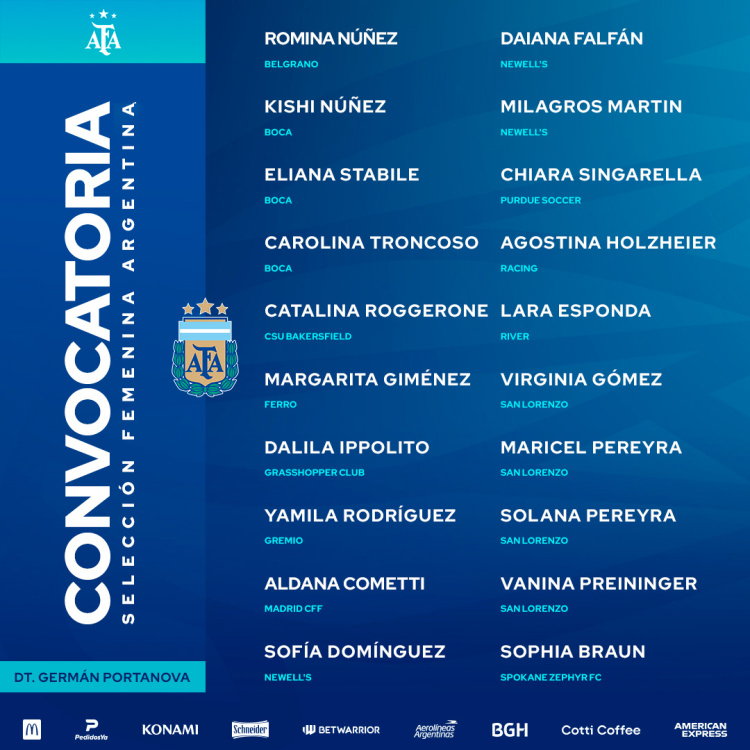 AFA

CONVOCATORIA
SELECCIÓN FEMENINA ARGENTINA

AFA

DT. GERMÁN PORTANOVA

ROMINA NÚÑEZ
BELGRANO

KISHI NÚÑEZ
BOCA

ELIANA STABILE
BOCA

CAROLINA TRONCOSO
BOCA

CATALINA ROGGERONE
CSU BAKERSFIELD

MARGARITA GIMÉNEZ
FERRO

DALILA IPPOLITO
GRASSHOPPER CLUB

YAMILA RODRÍGUEZ
GREMIO

ALDANA COMETTI
MADRID CFF

SOFÍA DOMÍNGUEZ
NEWELL'S

DAIANA FALFÁN
NEWELL'S

MILAGROS MARTIN
NEWELL'S

CHIARA SINGARELLA
PURDUE SOCCER

AGOSTINA HOLZHEIER
RACING

LARA ESPONDA
RIVER

VIRGINIA GÓMEZ
SAN LORENZO

MARICEL PEREYRA
SAN LORENZO

SOLANA PEREYRA
SAN LORENZO

VANINA PREININGER
SAN LORENZO

SOPHIA BRAUN
SPOKANE ZEPHYR FC

PedidosYa KONAMI Schneider BETWARRIOR Aerolíneas Argentinas BGH Cotti Coffee AMERICAN EXPRESS